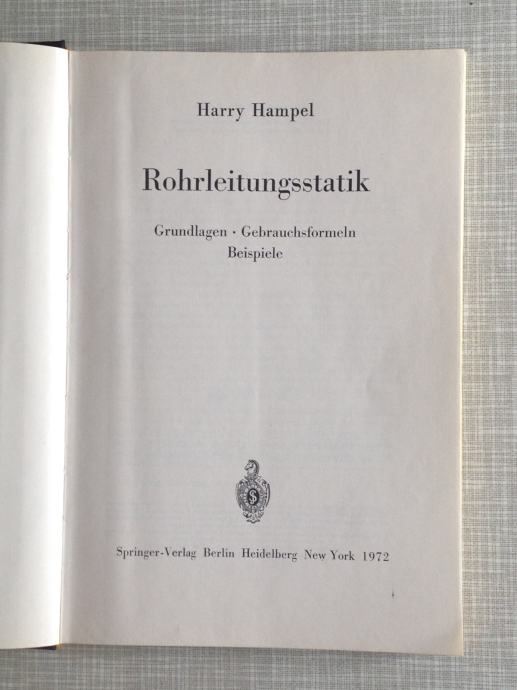 Harry Hampel

Rohrleitungsstatik

Grundlagen · Gebrauchsformeln
Beispiele

Springer-Verlag Berlin Heidelberg New York 1972